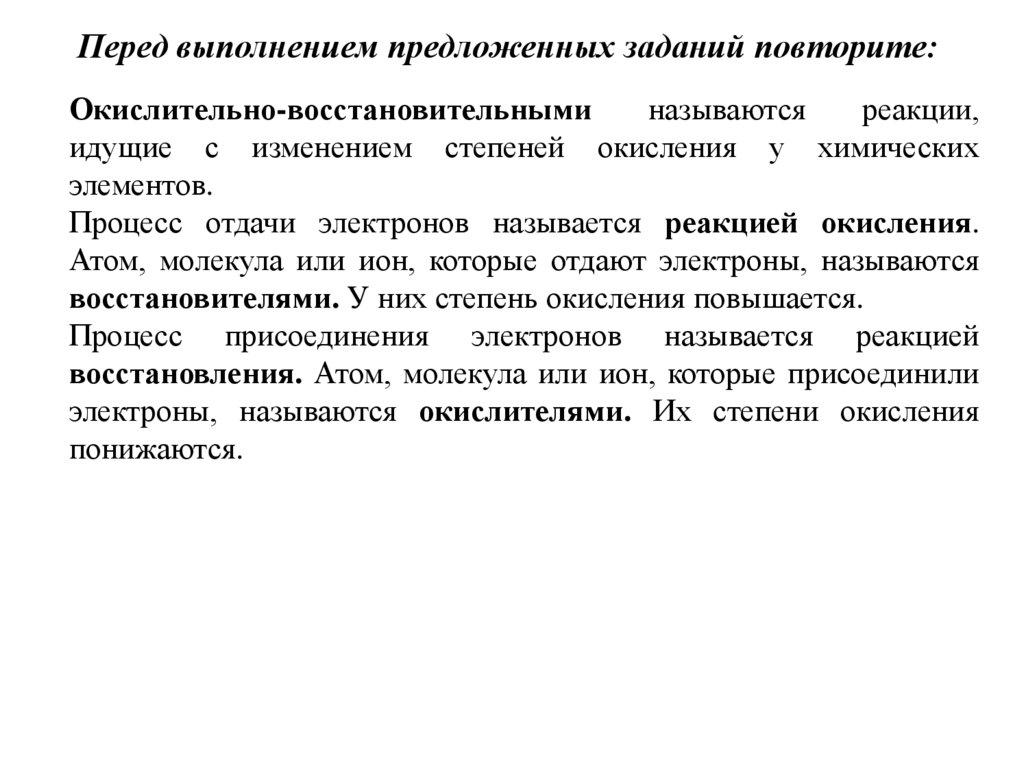 Перед выполнением предложенных заданий повторите:

Окислительно-восстановительными называются реакции, идущие с изменением степеней окисления у химических элементов.

Процесс отдачи электронов называется реакцией окисления. Атом, молекула или ион, которые отдают электроны, называются восстановителями. У них степень окисления повышается.

Процесс присоединения электронов называется реакцией восстановления. Атом, молекула или ион, которые присоединили электроны, называются окислителями. Их степени окисления понижаются.